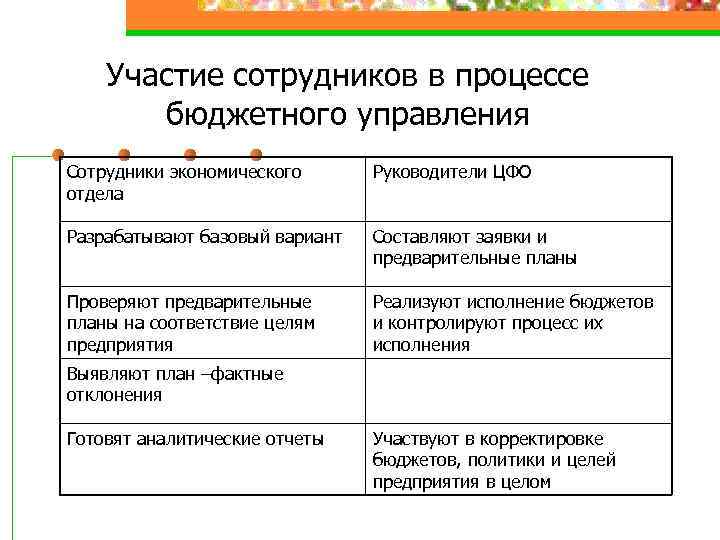 Участие сотрудников в процессе бюджетного управления

| Сотрудники экономического отдела | Руководители ЦФО |
|---|---|
| Разрабатывают базовый вариант | Составляют заявки и предварительные планы |
| Проверяют предварительные планы на соответствие целям предприятия | Реализуют исполнение бюджетов и контролируют процесс их исполнения |
| Выявляют план –фактные отклонения | |
| Готовят аналитические отчеты | Участвуют в корректировке бюджетов, политики и целей предприятия в целом |